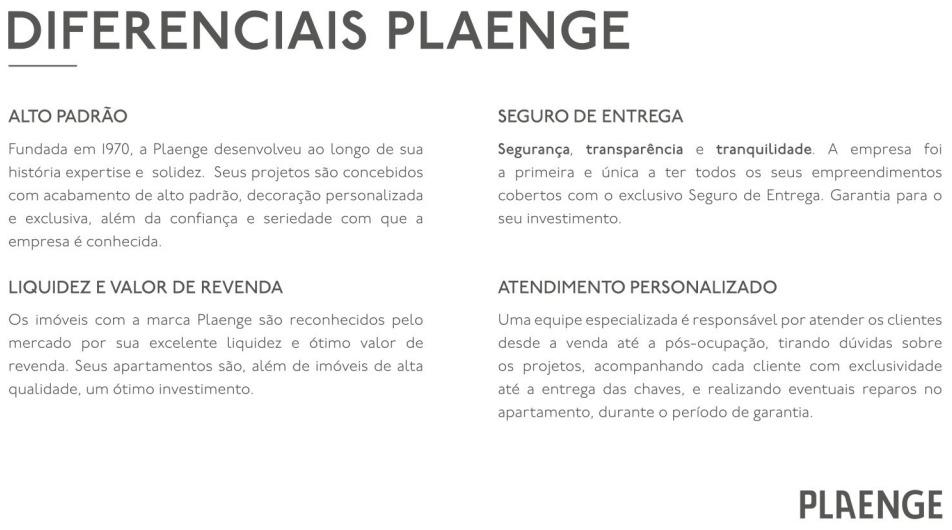 DIFERENCIAIS PLAENGE

ALTO PADRÃO

Fundada em 1970, a Plaenge desenvolveu ao longo de sua história expertise e solidez. Seus projetos são concebidos com acabamento de alto padrão, decoração personalizada e exclusiva, além da confiança e seriedade com que a empresa é conhecida.

LIQUIDEZ E VALOR DE REVENDA

Os imóveis com a marca Plaenge são reconhecidos pelo mercado por sua excelente liquidez e ótimo valor de revenda. Seus apartamentos são, além de imóveis de alta qualidade, um ótimo investimento.

SEGURO DE ENTREGA

Segurança, transparência e tranquilidade. A empresa foi a primeira e única a ter todos os seus empreendimentos cobertos com o exclusivo Seguro de Entrega. Garantia para o seu investimento.

ATENDIMENTO PERSONALIZADO

Uma equipe especializada é responsável por atender os clientes desde a venda até a pós-ocupação, tirando dúvidas sobre os projetos, acompanhando cada cliente com exclusividade até a entrega das chaves, e realizando eventuais reparos no apartamento, durante o período de garantia.

PLAENGE